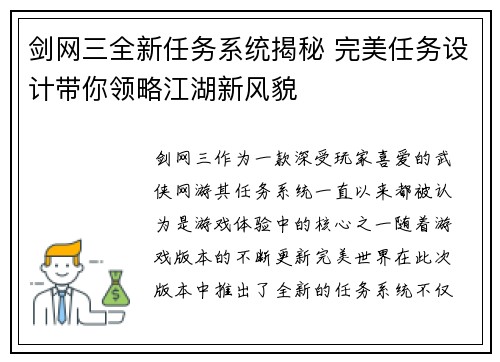 剑网三全新任务系统揭秘 完美任务设计带你领略江湖新风貌

剑网三作为一款深受玩家喜爱的武侠网游其任务系统一直以来都被认为是游戏体验中的核心之一随着游戏版本的不断更新完美世界在此次版本中推出了全新的任务系统不仅

$